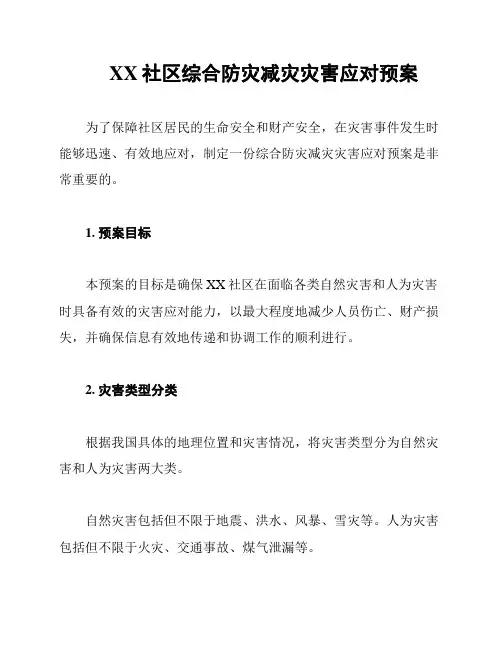 XX 社区综合防灾减灾灾害应对预案

为了保障社区居民的生命安全和财产安全，在灾害事件发生时能够迅速、有效地应对，制定一份综合防灾减灾灾害应对预案是非常重要的。

1. 预案目标

本预案的目标是确保 XX 社区在面临各类自然灾害和人为灾害时具备有效的灾害应对能力，以最大程度地减少人员伤亡、财产损失，并确保信息有效地传递和协调工作的顺利进行。

2. 灾害类型分类

根据我国具体的地理位置和灾害情况，将灾害类型分为自然灾害和人为灾害两大类。

自然灾害包括但不限于地震、洪水、风暴、雪灾等。人为灾害包括但不限于火灾、交通事故、煤气泄漏等。